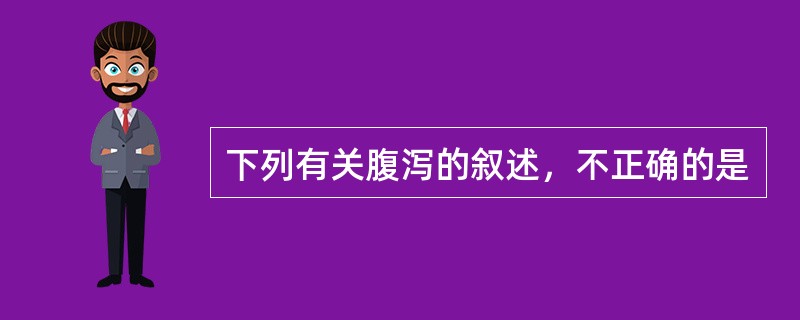 下列有关腹泻的叙述，不正确的是